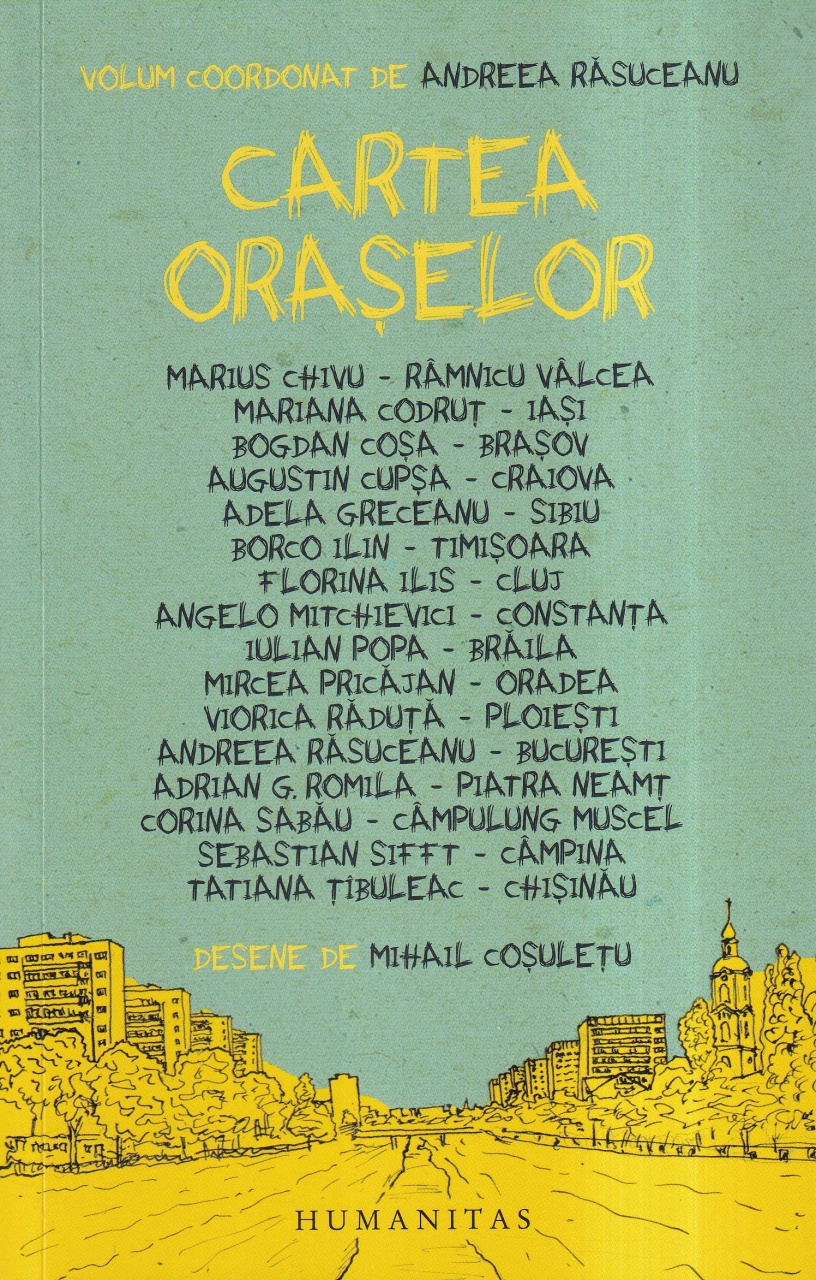 VOLUM COORDONAT DE ANDREEA RĂSUCEANU

CARTEA ORAȘELOR

MARIUS CHIVU - RÂMNICU VÂLCEA
MARIANA CODRUȚ - IAȘI
BOGDAN COȘA - BRAȘOV
AUGUSTIN CUPȘA - CRAIOVA
ADELA GRECEANU - SIBIU
BORCO ILIN - TIMIȘOARA
FLORINA ILIS - CLUJ
ANGELO MITCHIEVICI - CONSTANȚA
IULIAN POPA - BRĂILA
MIRCEA PRICĂJAN - ORADEA
VIORICA RĂDUȚĂ - PLOIEȘTI
ANDREEA RĂSUCEANU - BUCUREȘTI
ADRIAN G. ROMILA - PIATRA NEAMȚ
CORINA SABĂU - CÂMPULUNG MUSCEL
SEBASTIAN SIFFT - CÂMPINA
TATIANA ȚÎBULEAC - CHIȘINĂU

DESENE DE MIHAIL COȘULEȚU

HUMANITAS